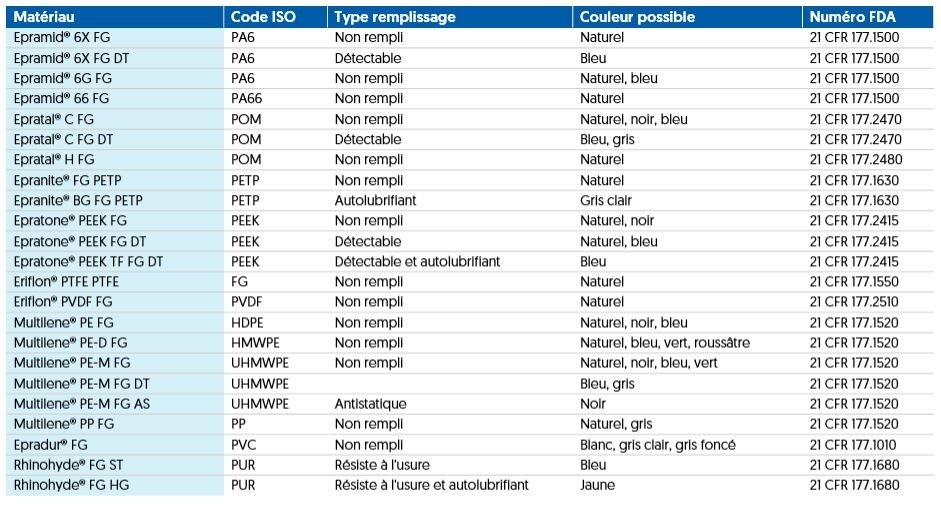 | Matériau | Code ISO | Type remplissage | Couleur possible | Numéro FDA |
|---|---|---|---|---|
| Epramid® 6X FG | PA6 | Non rempli | Naturel | 21 CFR 177.1500 |
| Epramid® 6X FG DT | PA6 | Détectable | Bleu | 21 CFR 177.1500 |
| Epramid® 6G FG | PA6 | Non rempli | Naturel, bleu | 21 CFR 177.1500 |
| Epramid® 66 FG | PA66 | Non rempli | Naturel | 21 CFR 177.1500 |
| Epratal® C FG | POM | Non rempli | Naturel, noir, bleu | 21 CFR 177.2470 |
| Epratal® C FG DT | POM | Détectable | Bleu, gris | 21 CFR 177.2470 |
| Epratal® H FG | POM | Non rempli | Naturel | 21 CFR 177.2480 |
| Epranite® FG PETP | PETP | Non rempli | Naturel | 21 CFR 177.1630 |
| Epranite® BG FG PETP | PETP | Autolubrifiant | Gris clair | 21 CFR 177.1630 |
| Epratone® PEEK FG | PEEK | Non rempli | Naturel, noir | 21 CFR 177.2415 |
| Epratone® PEEK FG DT | PEEK | Détectable | Naturel, bleu | 21 CFR 177.2415 |
| Epratone® PEEK TF FG DT | PEEK | Détectable et autolubrifiant | Bleu | 21 CFR 177.2415 |
| Eriflon® PTFE PTFE | FG | Non rempli | Naturel | 21 CFR 177.1550 |
| Eriflon® PVDF FG | PVDF | Non rempli | Naturel | 21 CFR 177.2510 |
| Multilene® PE FG | HDPE | Non rempli | Naturel, noir, bleu | 21 CFR 177.1520 |
| Multilene® PE-D FG | HMWPE | Non rempli | Naturel, bleu, vert, roussâtre | 21 CFR 177.1520 |
| Multilene® PE-M FG | UHMWPE | Non rempli | Naturel, noir, bleu, vert | 21 CFR 177.1520 |
| Multilene® PE-M FG DT | UHMWPE | | Bleu, gris | 21 CFR 177.1520 |
| Multilene® PE-M FG AS | UHMWPE | Antistatique | Noir | 21 CFR 177.1520 |
| Multilene® PP FG | PP | Non rempli | Naturel, gris | 21 CFR 177.1520 |
| Epradur® FG | PVC | Non rempli | Blanc, gris clair, gris foncé | 21 CFR 177.1010 |
| Rhinohyde® FG ST | PUR | Résiste à l'usure | Bleu | 21 CFR 177.1680 |
| Rhinohyde® FG HG | PUR | Résiste à l'usure et autolubrifiant | Jaune | 21 CFR 177.1680 |